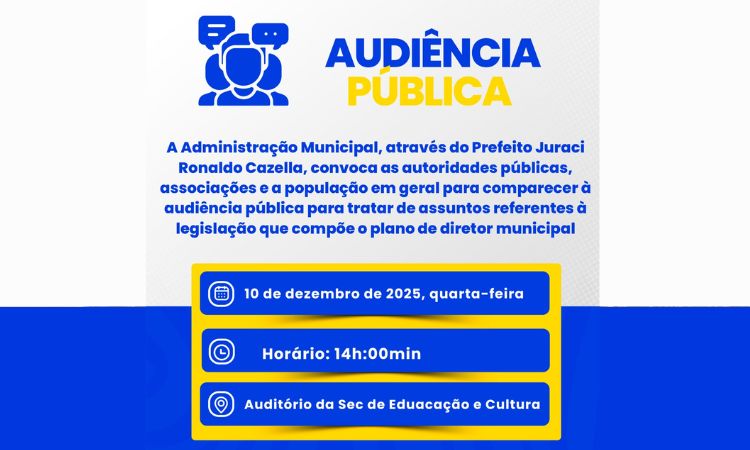 AUDIÊNCIA PÚBLICA

A Administração Municipal, através do Prefeito Juraci Ronaldo Cazella, convoca as autoridades públicas, associações e a população em geral para comparecer à audiência pública para tratar de assuntos referentes à legislação que compõe o plano de diretor municipal

10 de dezembro de 2025, quarta-feira

Horário: 14h:00min

Auditório da Sec de Eduacação e Cultura